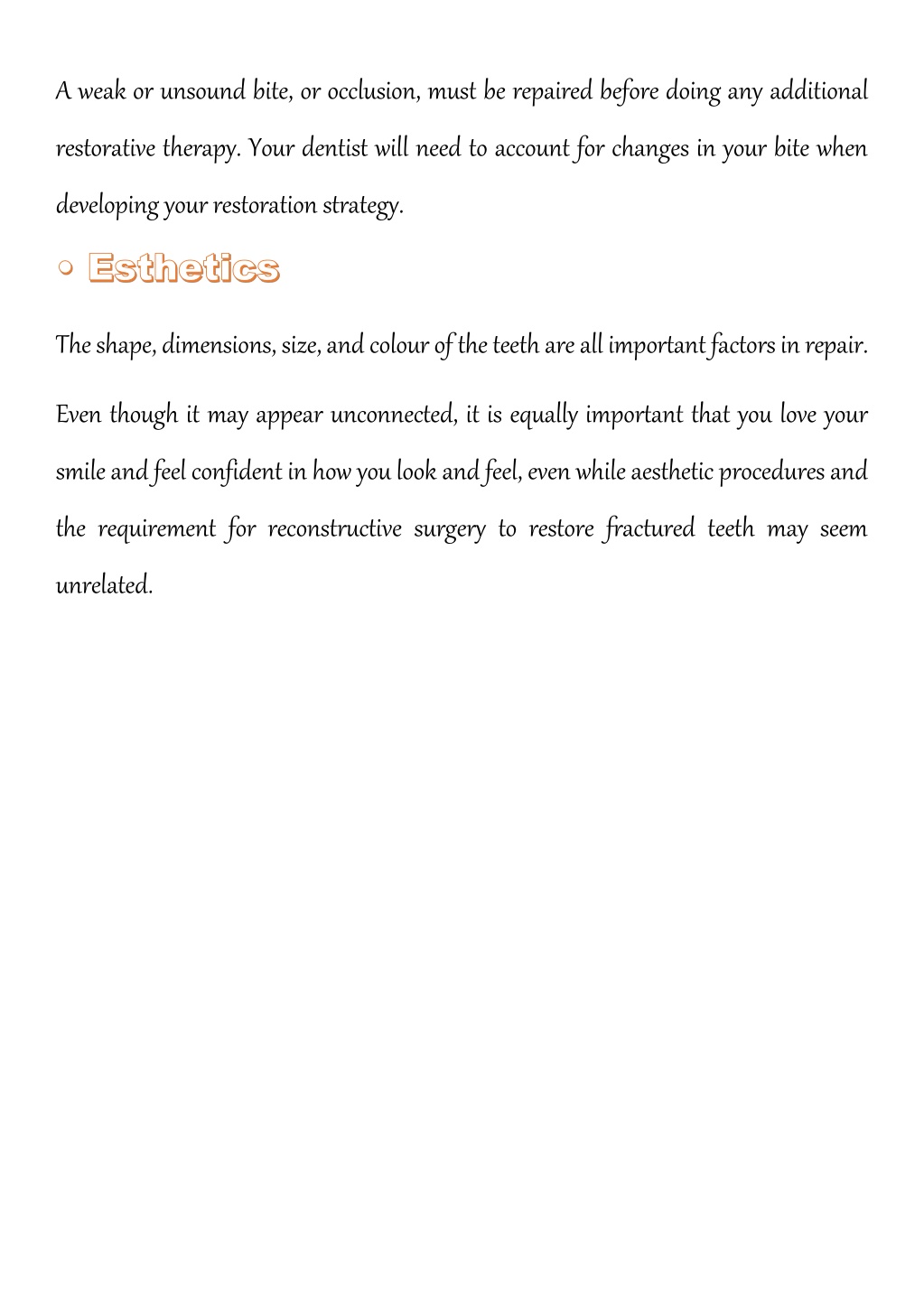 A weak or unsound bite, or occlusion, must be repaired before doing any additional restorative therapy. Your dentist will need to account for changes in your bite when developing your restoration strategy.

• Esthetics

The shape, dimensions, size, and colour of the teeth are all important factors in repair.

Even though it may appear unconnected, it is equally important that you love your smile and feel confident in how you look and feel, even while aesthetic procedures and the requirement for reconstructive surgery to restore fractured teeth may seem unrelated.